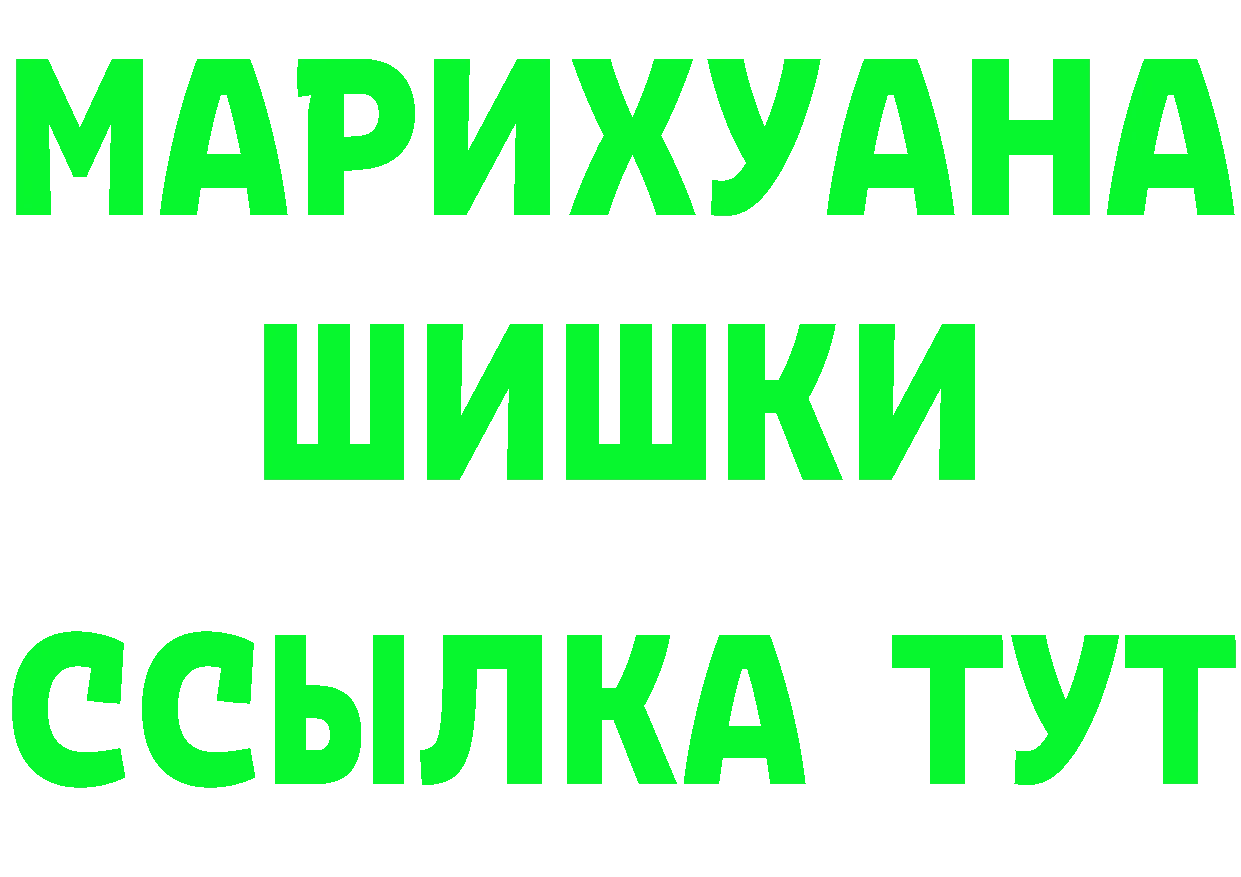 МАРИХУАНА
ШИШКИ
ССЫЛКА ТУТ